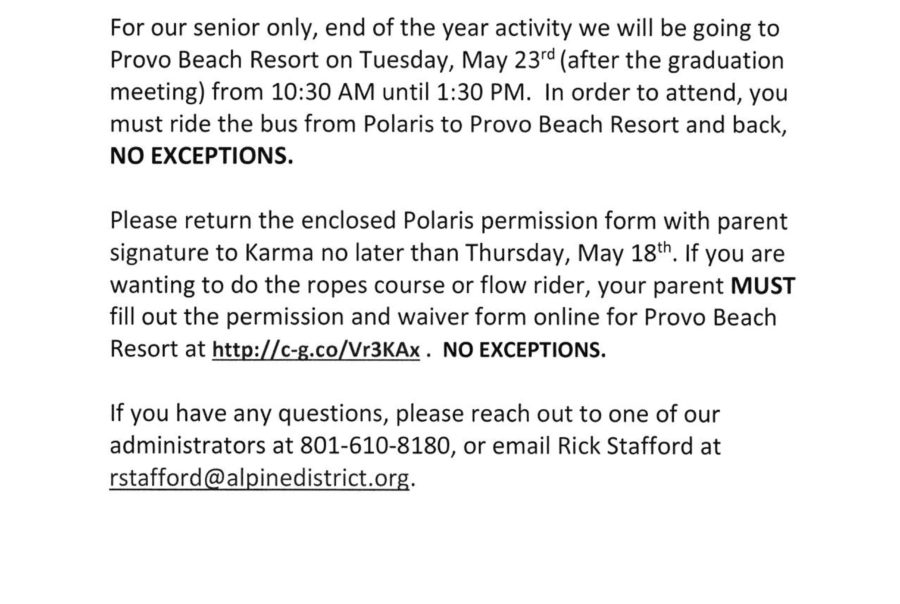 For our senior only, end of the year activity we will be going to Provo Beach Resort on Tuesday, May 23rd (after the graduation meeting) from 10:30 AM until 1:30 PM. In order to attend, you must ride the bus from Polaris to Provo Beach Resort and back, NO EXCEPTIONS.

Please return the enclosed Polaris permission form with parent signature to Karma no later than Thursday, May 18th. If you are wanting to do the ropes course or flow rider, your parent MUST fill out the permission and waiver form online for Provo Beach Resort at http://c-g.co/Vr3KAx . NO EXCEPTIONS.

If you have any questions, please reach out to one of our administrators at 801-610-8180, or email Rick Stafford at rstafford@alpinedistrict.org.